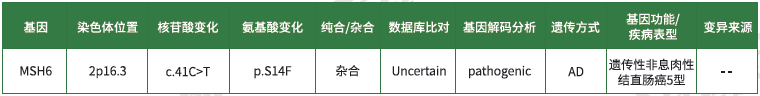 | 基因 | 染色体位置 | 核苷酸变化 | 氨基酸变化 | 纯合/杂合 | 数据库比对 | 基因解码分析 | 遗传方式 | 基因功能/疾病表型 | 变异来源 |
|---|---|---|---|---|---|---|---|---|---|
| MSH6 | 2p16.3 | c.41C>T | p.S14F | 杂合 | Uncertain | pathogenic | AD | 遗传性非息肉性结直肠癌5型 | -- |